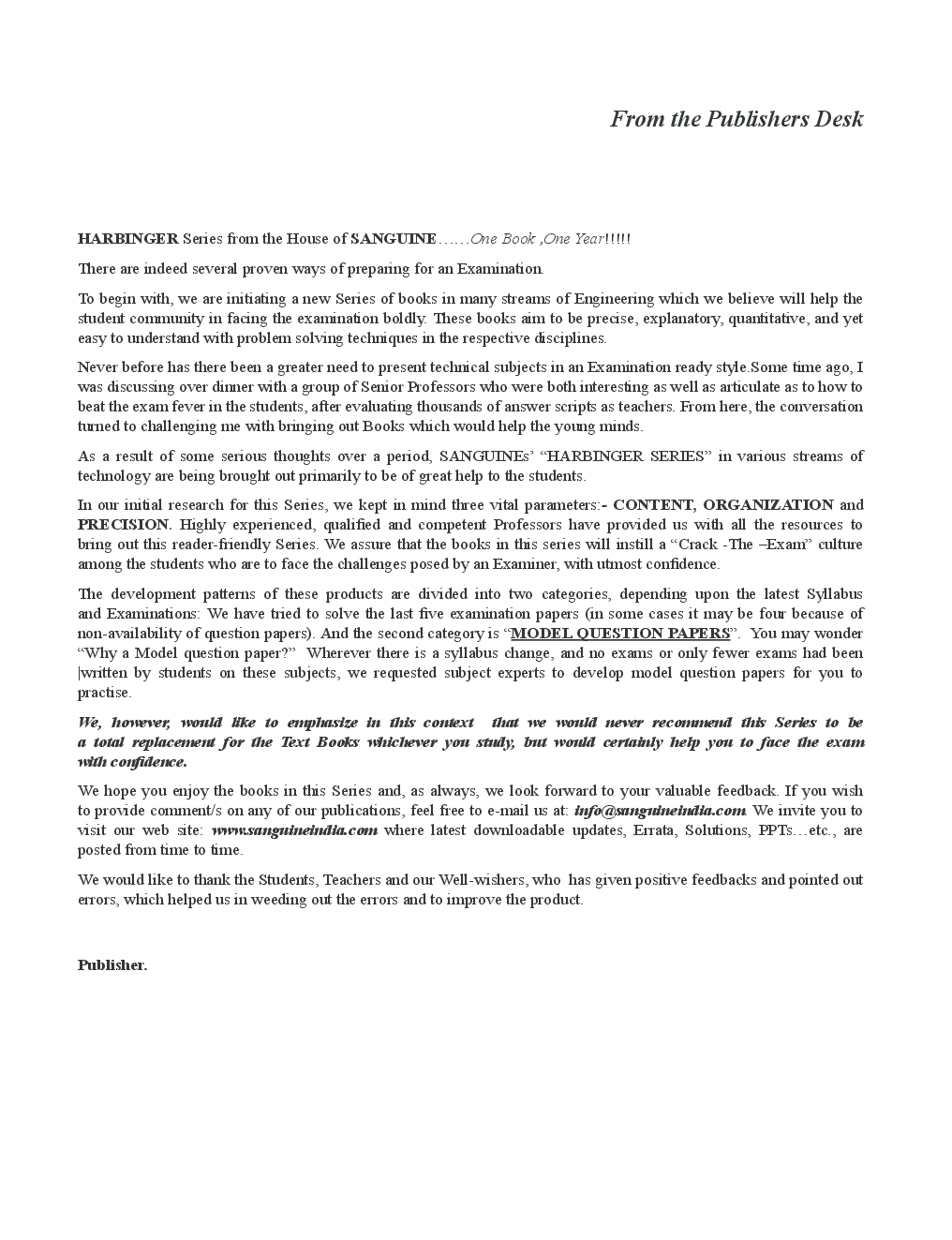 From the Publishers Desk

HARBINGER Series from the House of SANGUINE……One Book ,One Year!!!!!

There are indeed several proven ways of preparing for an Examination.

To begin with, we are initiating a new Series of books in many streams of Engineering which we believe will help the student community in facing the examination boldly. These books aim to be precise, explanatory, quantitative, and yet easy to understand with problem solving techniques in the respective disciplines.

Never before has there been a greater need to present technical subjects in an Examination ready style.Some time ago, I was discussing over dinner with a group of Senior Professors who were both interesting as well as articulate as to how to beat the exam fever in the students, after evaluating thousands of answer scripts as teachers. From here, the conversation turned to challenging me with bringing out Books which would help the young minds.

As a result of some serious thoughts over a period, SANGUINEs' "HARBINGER SERIES" in various streams of technology are being brought out primarily to be of great help to the students.

In our initial research for this Series, we kept in mind three vital parameters:- CONTENT, ORGANIZATION and PRECISION. Highly experienced, qualified and competent Professors have provided us with all the resources to bring out this reader-friendly Series. We assure that the books in this series will instill a "Crack -The –Exam" culture among the students who are to face the challenges posed by an Examiner, with utmost confidence.

The development patterns of these products are divided into two categories, depending upon the latest Syllabus and Examinations: We have tried to solve the last five examination papers (in some cases it may be four because of non-availability of question papers). And the second category is "MODEL QUESTION PAPERS". You may wonder "Why a Model question paper?" Wherever there is a syllabus change, and no exams or only fewer exams had been |written by students on these subjects, we requested subject experts to develop model question papers for you to practise.

We, however, would like to emphasize in this context that we would never recommend this Series to be a total replacement for the Text Books whichever you study, but would certainly help you to face the exam with confidence.

We hope you enjoy the books in this Series and, as always, we look forward to your valuable feedback. If you wish to provide comment/s on any of our publications, feel free to e-mail us at: info@sanguineindia.com. We invite you to visit our web site: www.sanguineindia.com where latest downloadable updates, Errata, Solutions, PPTs…etc., are posted from time to time.

We would like to thank the Students, Teachers and our Well-wishers, who has given positive feedbacks and pointed out errors, which helped us in weeding out the errors and to improve the product.

Publisher.